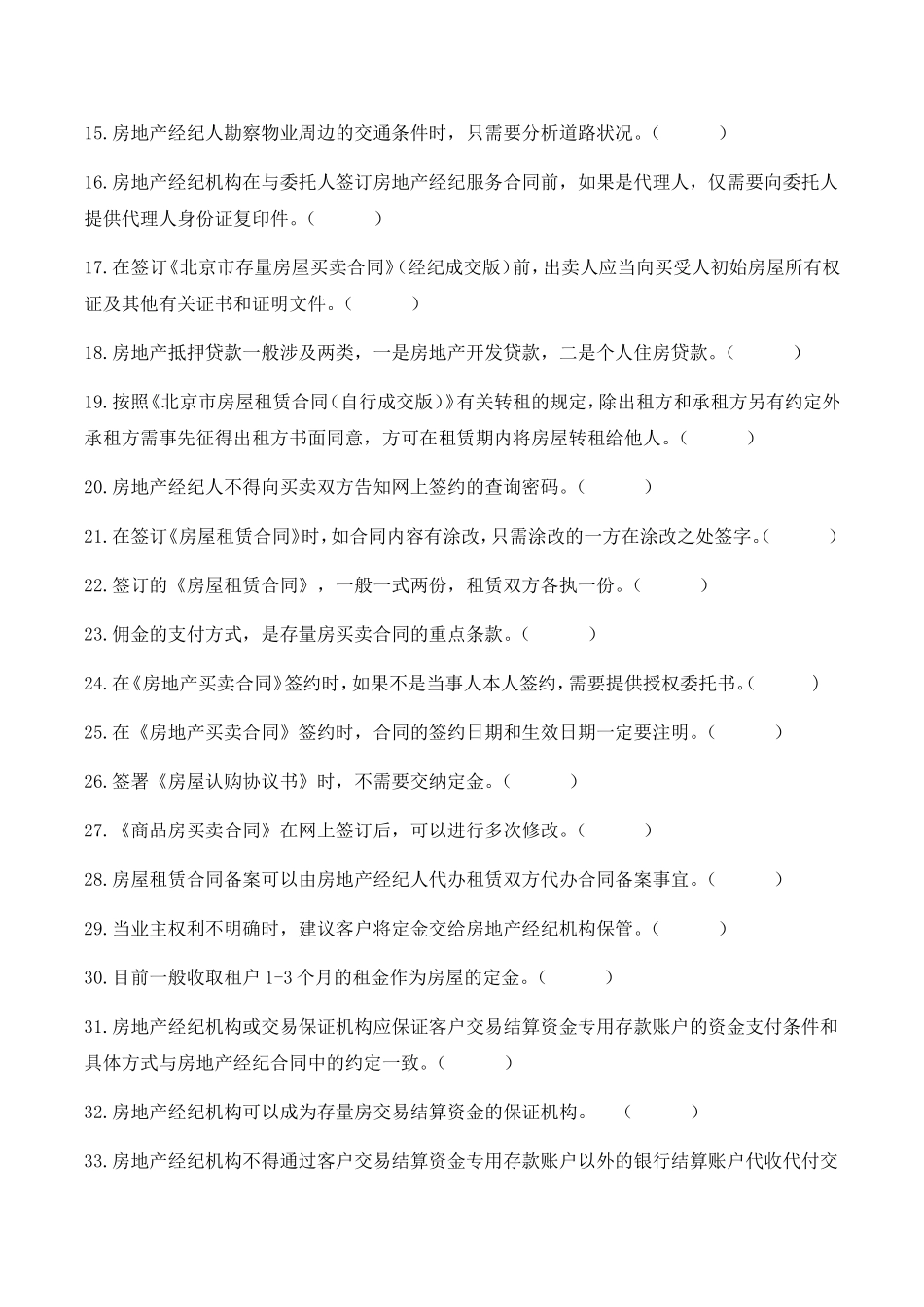 15.房地产经纪人勘察物业周边的交通条件时，只需要分析道路状况。（ ）

16.房地产经纪机构在与委托人签订房地产经纪服务合同前，如果是代理人，仅需要向委托人提供代理人身份证复印件。（ ）

17.在签订《北京市存量房屋买卖合同》(经纪成交版)前，出卖人应当向买受人初始房屋所有权证及其他有关证书和证明文件。（ ）

18.房地产抵押贷款一般涉及两类，一是房地产开发贷款，二是个人住房贷款。（ ）

19.按照《北京市房屋租赁合同(自行成交版)》有关转租的规定，除出租方和承租方另有约定外承租方需事先征得出租方书面同意，方可在租赁期内将房屋转租给他人。（ ）

20.房地产经纪人不得向买卖双方告知网上签约的查询密码。（ ）

21.在签订《房屋租赁合同》时，如合同内容有涂改，只需涂改的一方在涂改之处签字。（ ）

22.签订的《房屋租赁合同》，一般一式两份，租赁双方各执一份。（ ）

23.佣金的支付方式，是存量房买卖合同的重点条款。（ ）

24.在《房地产买卖合同》签约时，如果不是当事人本人签约，需要提供授权委托书。（ ）

25.在《房地产买卖合同》签约时，合同的签约日期和生效日期一定要注明。（ ）

26.签署《房屋认购协议书》时，不需要交纳定金。（ ）

27.《商品房买卖合同》在网上签订后，可以进行多次修改。（ ）

28.房屋租赁合同备案可以由房地产经纪人代办租赁双方代办合同备案事宜。（ ）

29.当业主权利不明确时，建议客户将定金交给房地产经纪机构保管。（ ）

30.目前一般收取租户 1-3 个月的租金作为房屋的定金。（ ）

31.房地产经纪机构或交易保证机构应保证客户交易结算资金专用存款账户的资金支付条件和具体方式与房地产经纪合同中的约定一致。（ ）

32.房地产经纪机构可以成为存量房交易结算资金的保证机构。 （ ）

33.房地产经纪机构不得通过客户交易结算资金专用存款账户以外的银行结算账户代收代付交